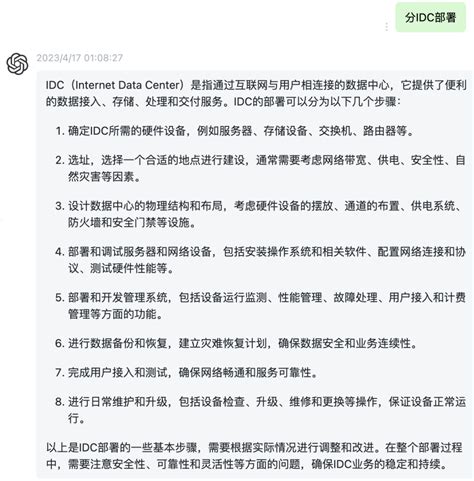 分IDC部署

2023/4/17 01:08:27

IDC（Internet Data Center）是指通过互联网与用户相连接的数据中心，它提供了便利的数据接入、存储、处理和交付服务。IDC的部署可以分为以下几个步骤：

1. 确定IDC所需的硬件设备，例如服务器、存储设备、交换机、路由器等。

2. 选址，选择一个合适的地点进行建设，通常需要考虑网络带宽、供电、安全性、自然灾害等因素。

3. 设计数据中心的物理结构和布局，考虑硬件设备的摆放、通道的布置、供电系统、防火墙和安全门禁等设施。

4. 部署和调试服务器和网络设备，包括安装操作系统和相关软件、配置网络连接和协议、测试硬件性能等。

5. 部署和开发管理系统，包括设备运行监测、性能管理、故障处理、用户接入和计费管理等方面的功能。

6. 进行数据备份和恢复，建立灾难恢复计划，确保数据安全和业务连续性。

7. 完成用户接入和测试，确保网络畅通和服务可靠性。

8. 进行日常维护和升级，包括设备检查、升级、维修和更换等操作，保证设备正常运行。

以上是IDC部署的一些基本步骤，需要根据实际情况进行调整和改进。在整个部署过程中，需要注意安全性、可靠性和灵活性等方面的问题，确保IDC业务的稳定和持续。